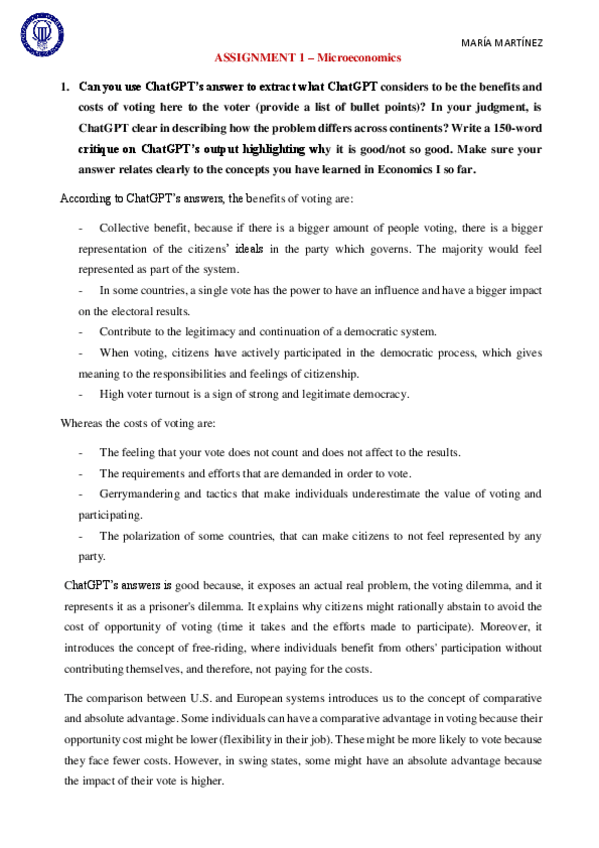 MARÍA MARTÍNEZ

ASSIGNMENT 1 – Microeconomics

1. Can you use ChatGPT's answer to extract what ChatGPT considers to be the benefits and costs of voting here to the voter (provide a list of bullet points)? In your judgment, is ChatGPT clear in describing how the problem differs across continents? Write a 150-word critique on ChatGPT's output highlighting why it is good/not so good. Make sure your answer relates clearly to the concepts you have learned in Economics I so far.

According to ChatGPT's answers, the benefits of voting are:

- Collective benefit, because if there is a bigger amount of people voting, there is a bigger representation of the citizens' ideals in the party which governs. The majority would feel represented as part of the system.
- In some countries, a single vote has the power to have an influence and have a bigger impact on the electoral results.
- Contribute to the legitimacy and continuation of a democratic system.
- When voting, citizens have actively participated in the democratic process, which gives meaning to the responsibilities and feelings of citizenship.
- High voter turnout is a sign of strong and legitimate democracy.

Whereas the costs of voting are:

- The feeling that your vote does not count and does not affect to the results.
- The requirements and efforts that are demanded in order to vote.
- Gerrymandering and tactics that make individuals underestimate the value of voting and participating.
- The polarization of some countries, that can make citizens to not feel represented by any party.

ChatGPT's answers is good because, it exposes an actual real problem, the voting dilemma, and it represents it as a prisoner's dilemma. It explains why citizens might rationally abstain to avoid the cost of opportunity of voting (time it takes and the efforts made to participate). Moreover, it introduces the concept of free-riding, where individuals benefit from others' participation without contributing themselves, and therefore, not paying for the costs.

The comparison between U.S. and European systems introduces us to the concept of comparative and absolute advantage. Some individuals can have a comparative advantage in voting because their opportunity cost might be lower (flexibility in their job). These might be more likely to vote because they face fewer costs. However, in swing states, some might have an absolute advantage because the impact of their vote is higher.